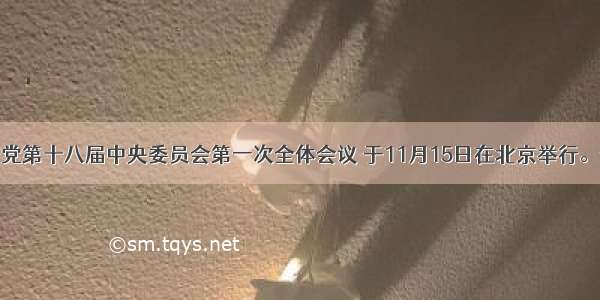 党第十八届中央委员会第一次全体会议 于11月15日在北京举行。

©sm.tqys.net